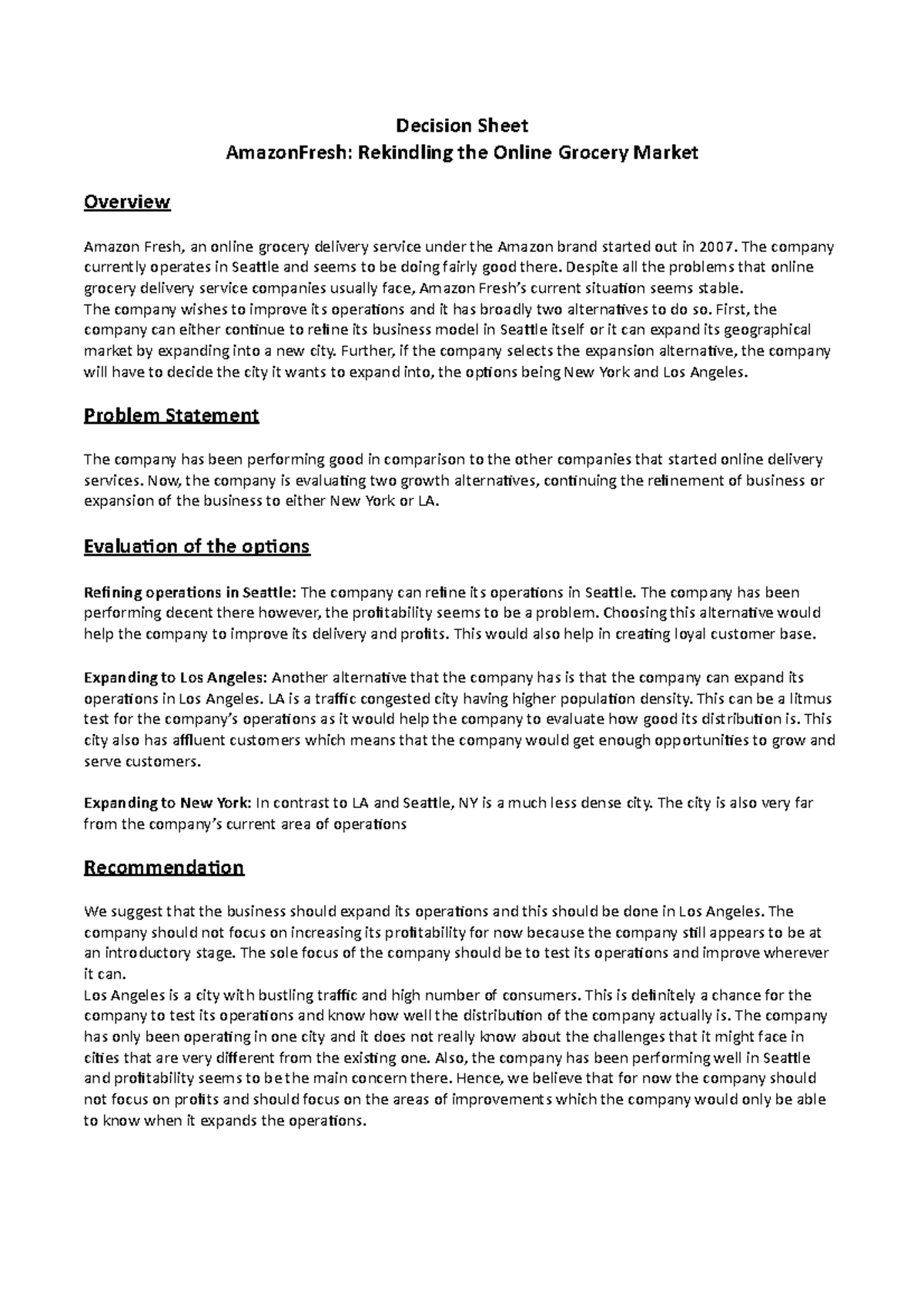 Decision Sheet
AmazonFresh: Rekindling the Online Grocery Market

Overview

Amazon Fresh, an online grocery delivery service under the Amazon brand started out in 2007. The company currently operates in Seattle and seems to be doing fairly good there. Despite all the problems that online grocery delivery service companies usually face, Amazon Fresh's current situation seems stable.
The company wishes to improve its operations and it has broadly two alternatives to do so. First, the company can either continue to refine its business model in Seattle itself or it can expand its geographical market by expanding into a new city. Further, if the company selects the expansion alternative, the company will have to decide the city it wants to expand into, the options being New York and Los Angeles.

Problem Statement

The company has been performing good in comparison to the other companies that started online delivery services. Now, the company is evaluating two growth alternatives, continuing the refinement of business or expansion of the business to either New York or LA.

Evaluation of the options

Refining operations in Seattle: The company can refine its operations in Seattle. The company has been performing decent there however, the profitability seems to be a problem. Choosing this alternative would help the company to improve its delivery and profits. This would also help in creating loyal customer base.

Expanding to Los Angeles: Another alternative that the company has is that the company can expand its operations in Los Angeles. LA is a traffic congested city having higher population density. This can be a litmus test for the company's operations as it would help the company to evaluate how good its distribution is. This city also has affluent customers which means that the company would get enough opportunities to grow and serve customers.

Expanding to New York: In contrast to LA and Seattle, NY is a much less dense city. The city is also very far from the company's current area of operations

Recommendation

We suggest that the business should expand its operations and this should be done in Los Angeles. The company should not focus on increasing its profitability for now because the company still appears to be at an introductory stage. The sole focus of the company should be to test its operations and improve wherever it can.
Los Angeles is a city with bustling traffic and high number of consumers. This is definitely a chance for the company to test its operations and know how well the distribution of the company actually is. The company has only been operating in one city and it does not really know about the challenges that it might face in cities that are very different from the existing one. Also, the company has been performing well in Seattle and profitability seems to be the main concern there. Hence, we believe that for now the company should not focus on profits and should focus on the areas of improvements which the company would only be able to know when it expands the operations.